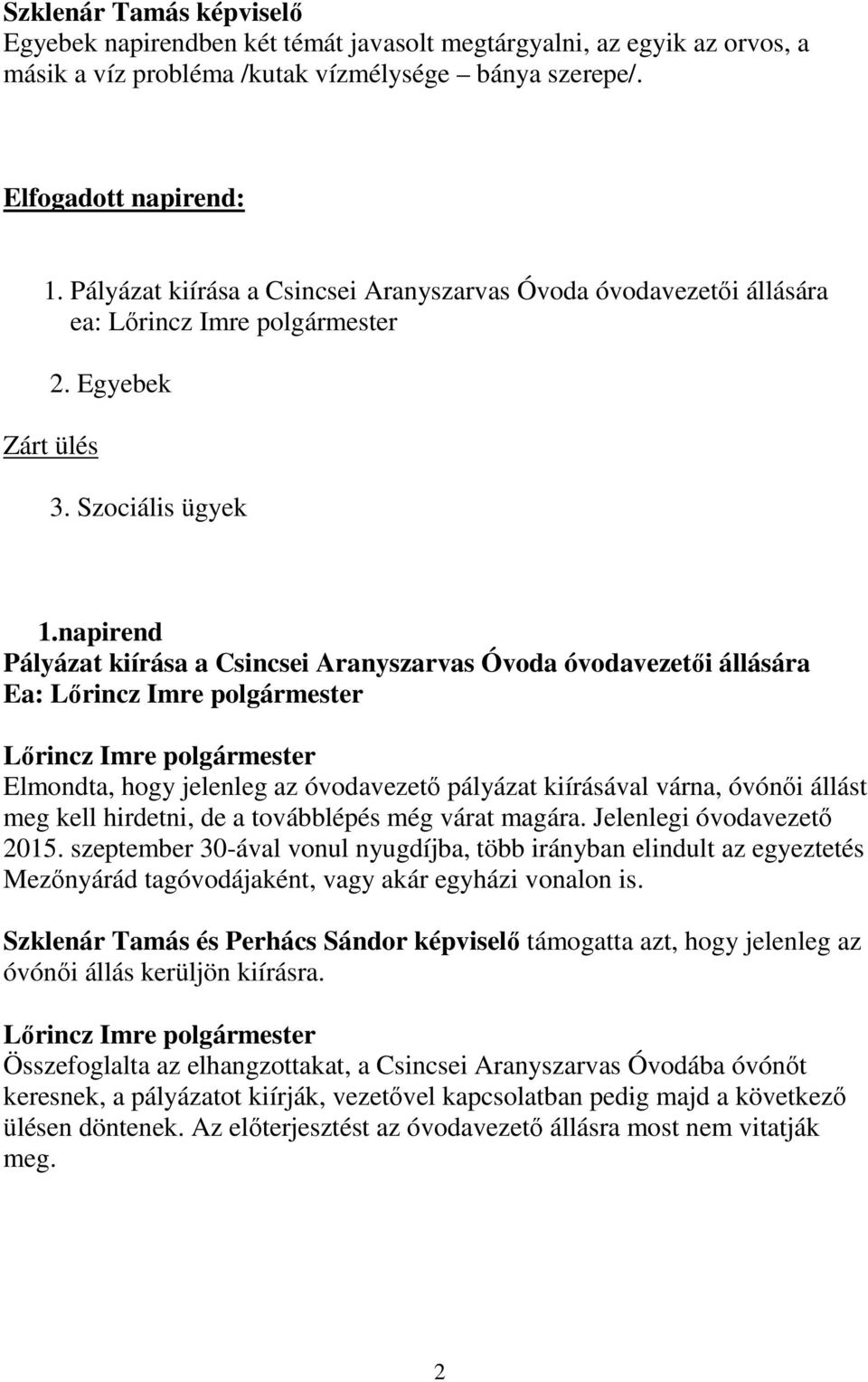 Szklenár Tamás képviselő
Egyebek napirendben két témát javasolt megtárgyalni, az egyik az orvos, a másik a víz probléma /kutak vízmélysége – bánya szerepe/.

Elfogadott napirend:

1. Pályázat kiírása a Csincsei Aranyszarvas Óvoda óvodavezetői állására
ea: Lőrincz Imre polgármester

2. Egyebek

Zárt ülés

3. Szociális ügyek

1.napirend
Pályázat kiírása a Csincsei Aranyszarvas Óvoda óvodavezetői állására
Ea: Lőrincz Imre polgármester

Lőrincz Imre polgármester
Elmondta, hogy jelenleg az óvodavezető pályázat kiírásával várna, óvónői állást meg kell hirdetni, de a továbblépés még várat magára. Jelenlegi óvodavezető 2015. szeptember 30-ával vonul nyugdíjba, több irányban elindult az egyeztetés Mezőnyárád tagóvodájaként, vagy akár egyházi vonalon is.

Szklenár Tamás és Perhács Sándor képviselő támogatta azt, hogy jelenleg az óvónői állás kerüljön kiírásra.

Lőrincz Imre polgármester
Összefoglalta az elhangzottakat, a Csincsei Aranyszarvas Óvodába óvónőt keresnek, a pályázatot kiírják, vezetővel kapcsolatban pedig majd a következő ülésen döntenek. Az előterjesztést az óvodavezető állásra most nem vitatják meg.

2